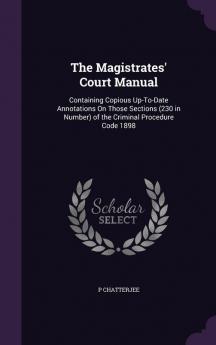 The Magistrates' Court Manual

Containing Copious Up-To-Date Annotations On Those Sections (230 in Number) of the Criminal Procedure Code 1898

Scholar SELECT

P CHATTERJEE